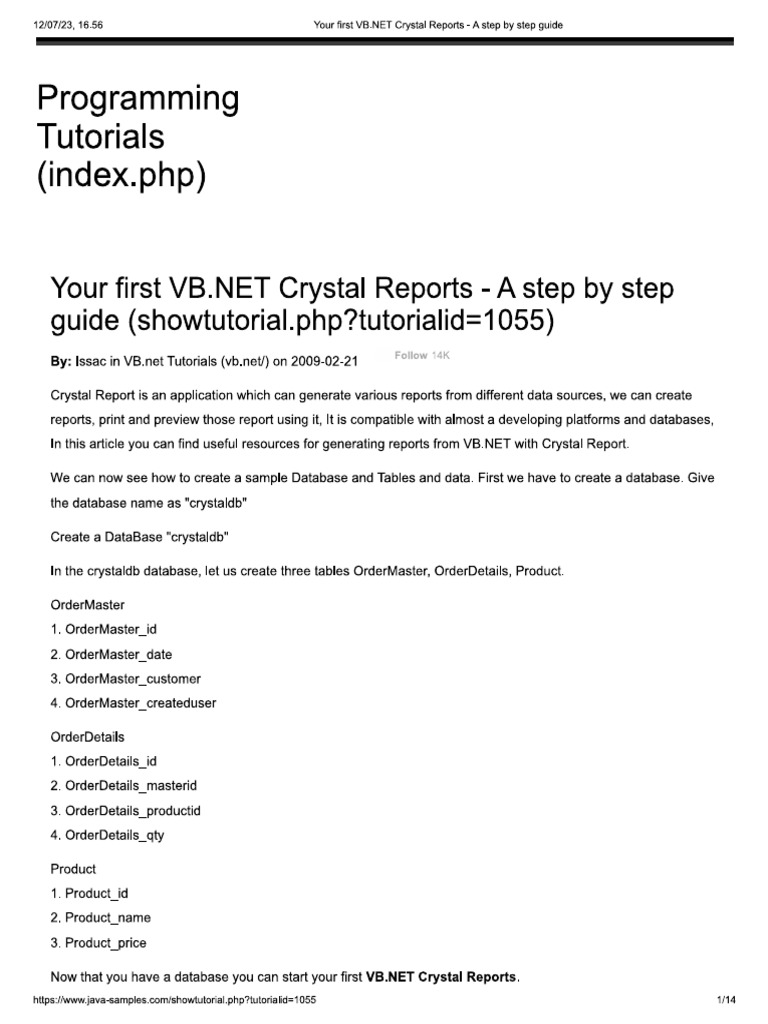 12/07/23, 16.56 Your first VB.NET Crystal Reports - A step by step guide

Programming Tutorials (index.php)

Your first VB.NET Crystal Reports - A step by step guide (showtutorial.php?tutorialid=1055)

By: Issac in VB.net Tutorials (vb.net/) on 2009-02-21 Follow 14K

Crystal Report is an application which can generate various reports from different data sources, we can create reports, print and preview those report using it, It is compatible with almost a developing platforms and databases, In this article you can find useful resources for generating reports from VB.NET with Crystal Report.

We can now see how to create a sample Database and Tables and data. First we have to create a database. Give the database name as "crystaldb"

Create a DataBase "crystaldb"

In the crystaldb database, let us create three tables OrderMaster, OrderDetails, Product.

OrderMaster
1. OrderMaster_id
2. OrderMaster_date
3. OrderMaster_customer
4. OrderMaster_createduser

OrderDetails
1. OrderDetails_id
2. OrderDetails_masterid
3. OrderDetails_productid
4. OrderDetails_qty

Product
1. Product_id
2. Product_name
3. Product_price

Now that you have a database you can start your first VB.NET Crystal Reports.

https://www.java-samples.com/showtutorial.php?tutorialid=1055 1/14